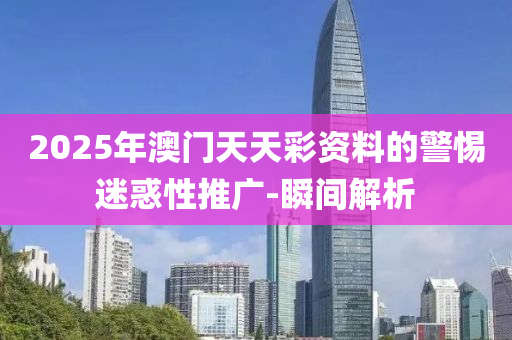 2025年澳门天天彩资料的警惕迷惑性推广-瞬间解析